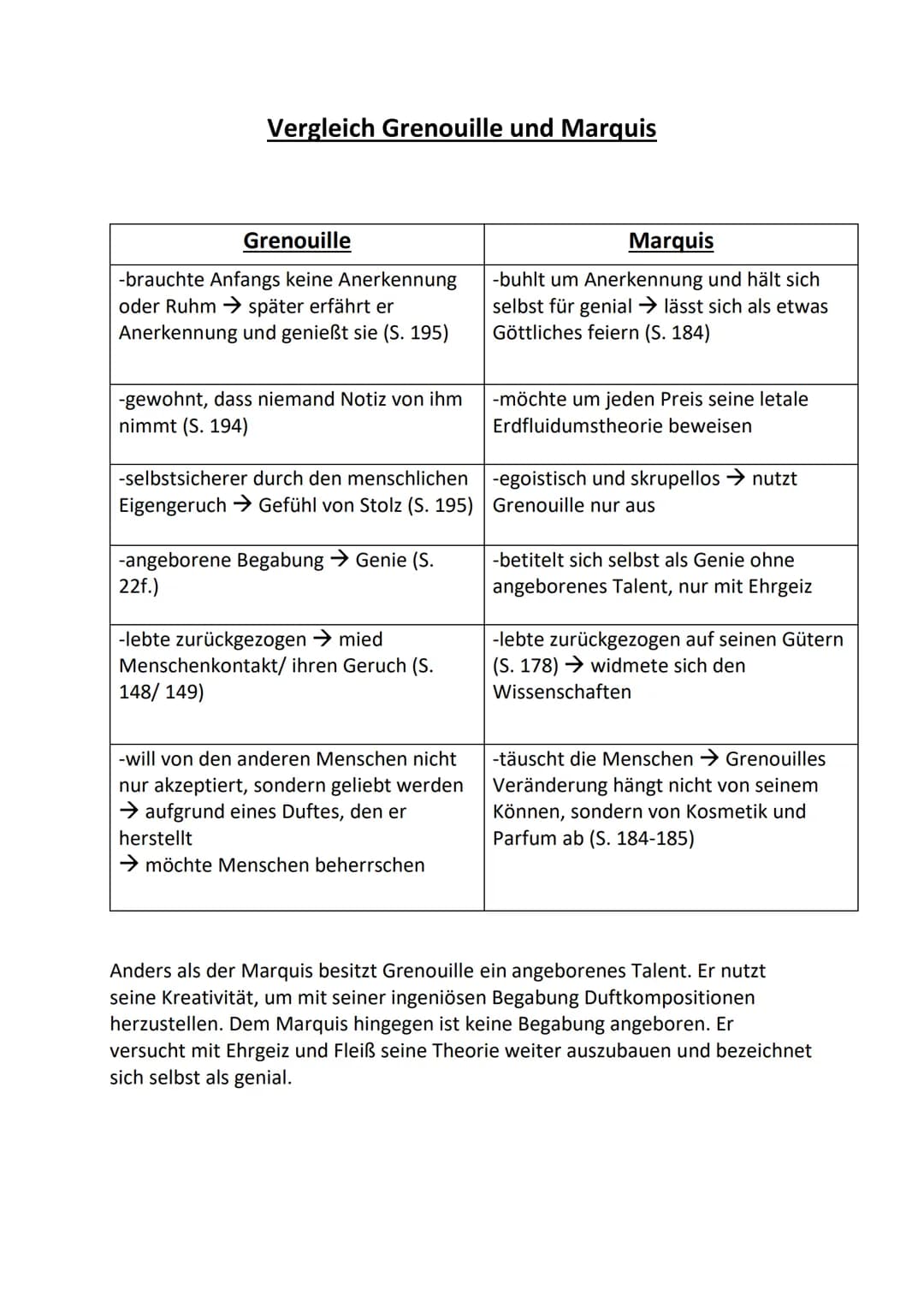 Vergleich Grenouille und Marquis

| Grenouille | Marquis |
|---|---|
| -brauchte Anfangs keine Anerkennung oder Ruhm → später erfährt er Anerkennung und genießt sie (S. 195) | -buhlt um Anerkennung und hält sich selbst für genial → lässt sich als etwas Göttliches feiern (S. 184) |
| -gewohnt, dass niemand Notiz von ihm nimmt (S. 194) | -möchte um jeden Preis seine letale Erdfluidumstheorie beweisen |
| -selbstsicherer durch den menschlichen Eigengeruch → Gefühl von Stolz (S. 195) | -egoistisch und skrupellos → nutzt Grenouille nur aus |
| -angeborene Begabung → Genie (S. 22f.) | -betitelt sich selbst als Genie ohne angeborenes Talent, nur mit Ehrgeiz |
| -lebte zurückgezogen → mied Menschenkontakt/ ihren Geruch (S. 148/ 149) | -lebte zurückgezogen auf seinen Gütern (S. 178) → widmete sich den Wissenschaften |
| -will von den anderen Menschen nicht nur akzeptiert, sondern geliebt werden → aufgrund eines Duftes, den er herstellt → möchte Menschen beherrschen | -täuscht die Menschen → Grenouilles Veränderung hängt nicht von seinem Können, sondern von Kosmetik und Parfum ab (S. 184-185) |

Anders als der Marquis besitzt Grenouille ein angeborenes Talent. Er nutzt seine Kreativität, um mit seiner ingeniösen Begabung Duftkompositionen herzustellen. Dem Marquis hingegen ist keine Begabung angeboren. Er versucht mit Ehrgeiz und Fleiß seine Theorie weiter auszubauen und bezeichnet sich selbst als genial.